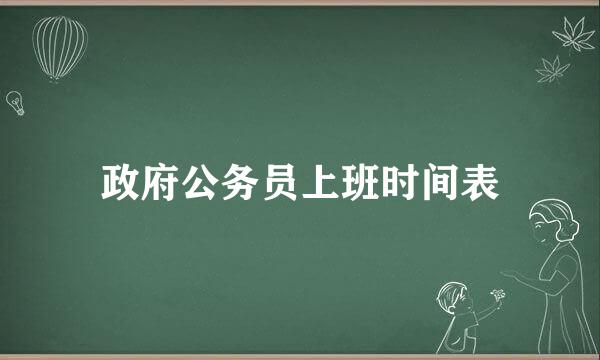 政府公务员上班时间表